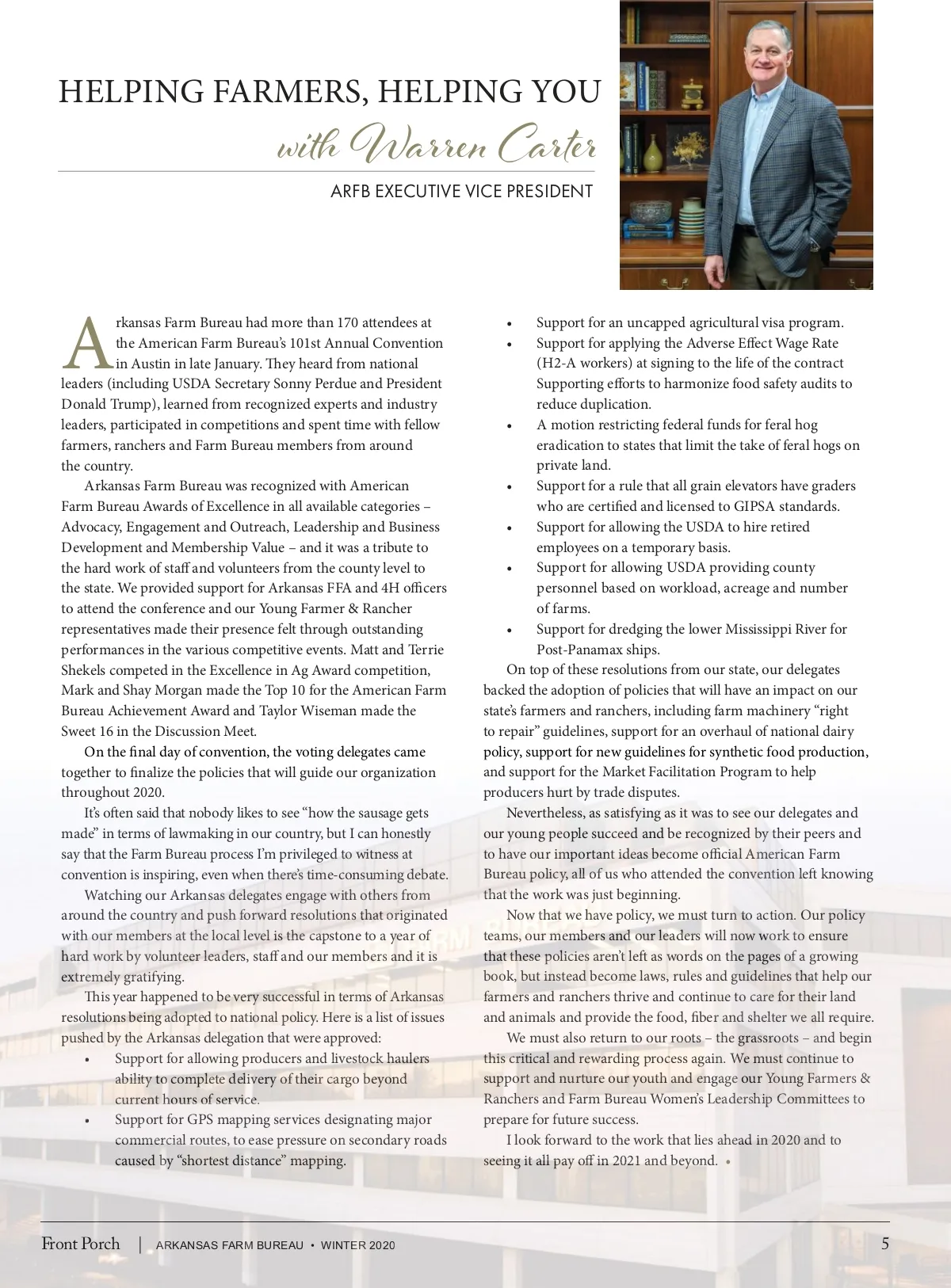 HELPING FARMERS, HELPING YOU
with Warren Carter

ARFB EXECUTIVE VICE PRESIDENT

Arkansas Farm Bureau had more than 170 attendees at the American Farm Bureau's 101st Annual Convention in Austin in late January. They heard from national leaders (including USDA Secretary Sonny Perdue and President Donald Trump), learned from recognized experts and industry leaders, participated in competitions and spent time with fellow farmers, ranchers and Farm Bureau members from around the country.

Arkansas Farm Bureau was recognized with American Farm Bureau Awards of Excellence in all available categories – Advocacy, Engagement and Outreach, Leadership and Business Development and Membership Value – and it was a tribute to the hard work of staff and volunteers from the county level to the state. We provided support for Arkansas FFA and 4H officers to attend the conference and our Young Farmer & Rancher representatives made their presence felt through outstanding performances in the various competitive events. Matt and Terrie Shekels competed in the Excellence in Ag Award competition, Mark and Shay Morgan made the Top 10 for the American Farm Bureau Achievement Award and Taylor Wiseman made the Sweet 16 in the Discussion Meet.

On the final day of convention, the voting delegates came together to finalize the policies that will guide our organization throughout 2020.

It's often said that nobody likes to see "how the sausage gets made" in terms of lawmaking in our country, but I can honestly say that the Farm Bureau process I'm privileged to witness at convention is inspiring, even when there's time-consuming debate.

Watching our Arkansas delegates engage with others from around the country and push forward resolutions that originated with our members at the local level is the capstone to a year of hard work by volunteer leaders, staff and our members and it is extremely gratifying.

This year happened to be very successful in terms of Arkansas resolutions being adopted to national policy. Here is a list of issues pushed by the Arkansas delegation that were approved:

• Support for allowing producers and livestock haulers ability to complete delivery of their cargo beyond current hours of service.
• Support for GPS mapping services designating major commercial routes, to ease pressure on secondary roads caused by "shortest distance" mapping.
• Support for an uncapped agricultural visa program.
• Support for applying the Adverse Effect Wage Rate (H2-A workers) at signing to the life of the contract Supporting efforts to harmonize food safety audits to reduce duplication.
• A motion restricting federal funds for feral hog eradication to states that limit the take of feral hogs on private land.
• Support for a rule that all grain elevators have graders who are certified and licensed to GIPSA standards.
• Support for allowing the USDA to hire retired employees on a temporary basis.
• Support for allowing USDA providing county personnel based on workload, acreage and number of farms.
• Support for dredging the lower Mississippi River for Post-Panamax ships.

On top of these resolutions from our state, our delegates backed the adoption of policies that will have an impact on our state's farmers and ranchers, including farm machinery "right to repair" guidelines, support for an overhaul of national dairy policy, support for new guidelines for synthetic food production, and support for the Market Facilitation Program to help producers hurt by trade disputes.

Nevertheless, as satisfying as it was to see our delegates and our young people succeed and be recognized by their peers and to have our important ideas become official American Farm Bureau policy, all of us who attended the convention left knowing that the work was just beginning.

Now that we have policy, we must turn to action. Our policy teams, our members and our leaders will now work to ensure that these policies aren't left as words on the pages of a growing book, but instead become laws, rules and guidelines that help our farmers and ranchers thrive and continue to care for their land and animals and provide the food, fiber and shelter we all require.

We must also return to our roots – the grassroots – and begin this critical and rewarding process again. We must continue to support and nurture our youth and engage our Young Farmers & Ranchers and Farm Bureau Women's Leadership Committees to prepare for future success.

I look forward to the work that lies ahead in 2020 and to seeing it all pay off in 2021 and beyond. •

Front Porch | ARKANSAS FARM BUREAU • WINTER 2020 5